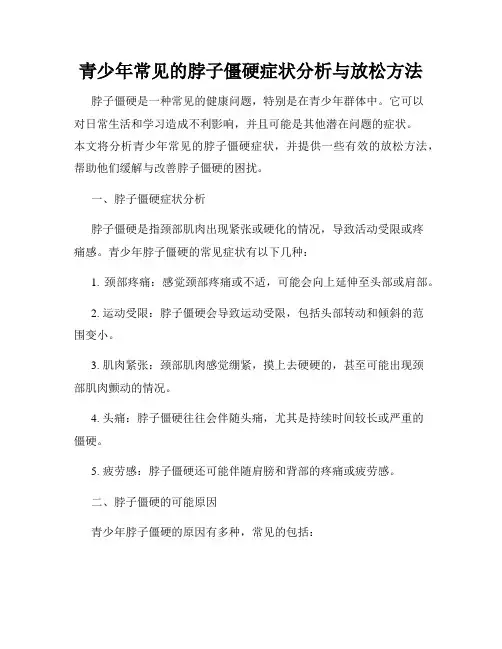 青少年常见的脖子僵硬症状分析与放松方法

脖子僵硬是一种常见的健康问题，特别是在青少年群体中。它可以对日常生活和学习造成不利影响，并且可能是其他潜在问题的症状。本文将分析青少年常见的脖子僵硬症状，并提供一些有效的放松方法，帮助他们缓解与改善脖子僵硬的困扰。

一、脖子僵硬症状分析

脖子僵硬是指颈部肌肉出现紧张或硬化的情况，导致活动受限或疼痛感。青少年脖子僵硬的常见症状有以下几种：

1. 颈部疼痛：感觉颈部疼痛或不适，可能会向上延伸至头部或肩部。

2. 运动受限：脖子僵硬会导致运动受限，包括头部转动和倾斜的范围变小。

3. 肌肉紧张：颈部肌肉感觉绷紧，摸上去硬硬的，甚至可能出现颈部肌肉颤动的情况。

4. 头痛：脖子僵硬往往会伴随头痛，尤其是持续时间较长或严重的僵硬。

5. 疲劳感：脖子僵硬还可能伴随肩膀和背部的疼痛或疲劳感。

二、脖子僵硬的可能原因

青少年脖子僵硬的原因有多种，常见的包括：